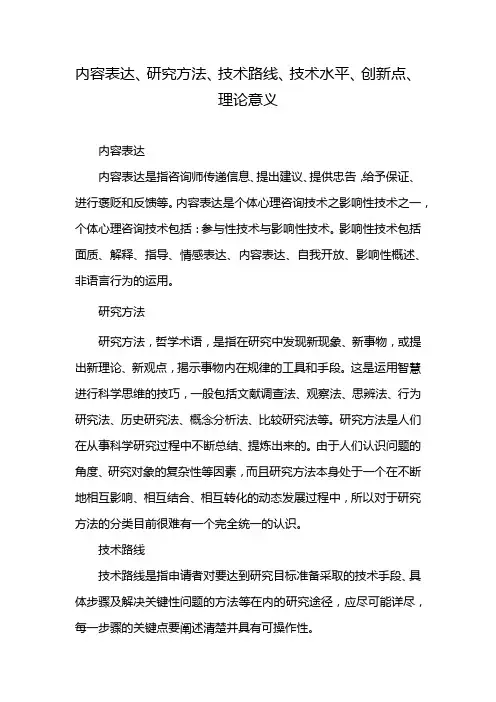 内容表达、研究方法、技术路线、技术水平、创新点、理论意义

内容表达

内容表达是指咨询师传递信息、提出建议、提供忠告，给予保证、进行褒贬和反馈等。内容表达是个体心理咨询技术之影响性技术之一，个体心理咨询技术包括：参与性技术与影响性技术。影响性技术包括面质、解释、指导、情感表达、内容表达、自我开放、影响性概述、非语言行为的运用。

研究方法

研究方法，哲学术语，是指在研究中发现新现象、新事物，或提出新理论、新观点，揭示事物内在规律的工具和手段。这是运用智慧进行科学思维的技巧，一般包括文献调查法、观察法、思辨法、行为研究法、历史研究法、概念分析法、比较研究法等。研究方法是人们在从事科学研究过程中不断总结、提炼出来的。由于人们认识问题的角度、研究对象的复杂性等因素，而且研究方法本身处于一个在不断地相互影响、相互结合、相互转化的动态发展过程中，所以对于研究方法的分类目前很难有一个完全统一的认识。

技术路线

技术路线是指申请者对要达到研究目标准备采取的技术手段、具体步骤及解决关键性问题的方法等在内的研究途径，应尽可能详尽，每一步骤的关键点要阐述清楚并具有可操作性。